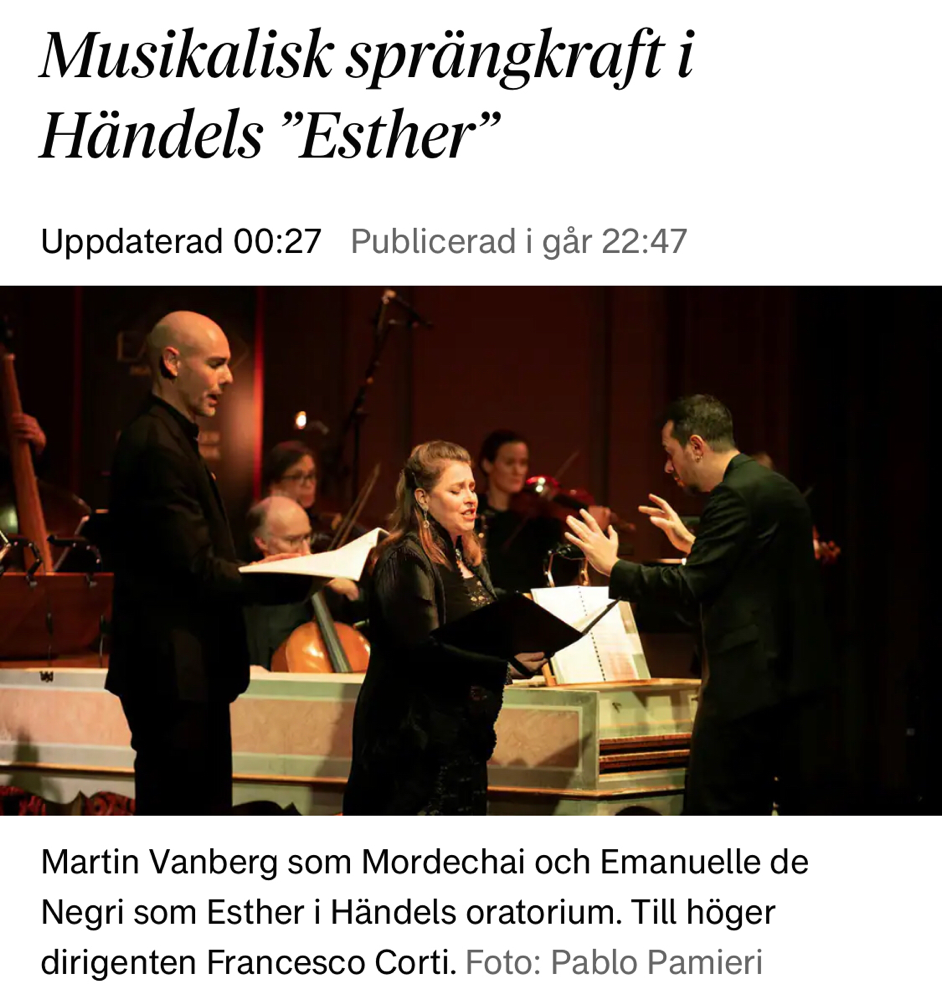 Musikalisk sprängkraft i Händels ”Esther”

Uppdaterad 00:27 Publicerad i går 22:47

Martin Vanberg som Mordechai och Emanuelle de Negri som Esther i Händels oratorium. Till höger dirigenten Francesco Corti. Foto: Pablo Pamieri